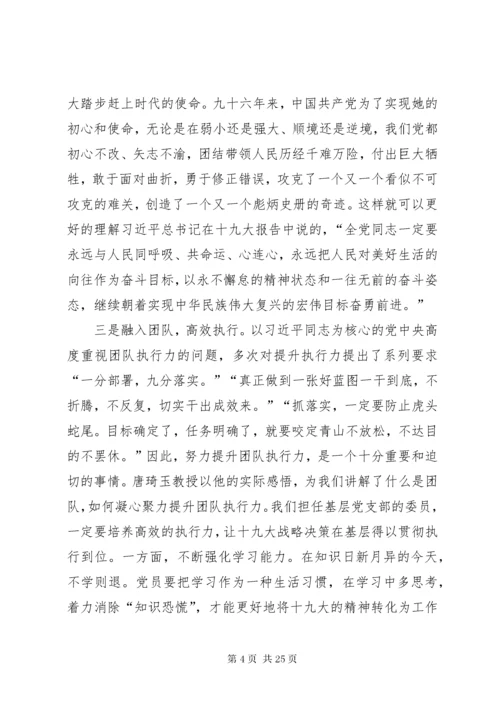 大踏步赶上时代的使命。九十六年来，中国共产党为了实现她的初心和使命，无论是在弱小还是强大、顺境还是逆境，我们党都初心不改、矢志不渝，团结带领人民历经千难万险，付出巨大牺牲，敢于面对曲折，勇于修正错误，攻克了一个又一个看似不可攻克的难关，创造了一个又一个彪炳史册的奇迹。这样就可以更好的理解习近平总书记在十九大报告中说的，“全党同志一定要永远与人民同呼吸、共命运、心连心，永远把人民对美好生活的向往作为奋斗目标，以永不懈怠的精神状态和一往无前的奋斗姿态，继续朝着实现中华民族伟大复兴的宏伟目标奋勇前进。”

三是融入团队，高效执行。以习近平同志为核心的党中央高度重视团队执行力的问题，多次对提升执行力提出了系列要求“一分部署，九分落实。”“真正做到一张好蓝图一干到底，不折腾，不反复，切实干出成效来。”“抓落实，一定要防止虎头蛇尾。目标确定了，任务明确了，就要咬定青山不放松，不达目的不罢休。”因此，努力提升团队执行力，是一个十分重要和迫切的事情。唐琦玉教授以他的实际感悟，为我们讲解了什么是团队，如何凝心聚力提升团队执行力。我们担任基层党支部的委员，一定要培养高效的执行力，让十九大战略决策在基层得以贯彻执行到位。一方面，不断强化学习能力。在知识日新月异的今天，不学则退。党员要把学习作为一种生活习惯，在学习中多思考，着力消除“知识恐慌”，才能更好地将十九大的精神转化为工作

第 4 页 共 25 页